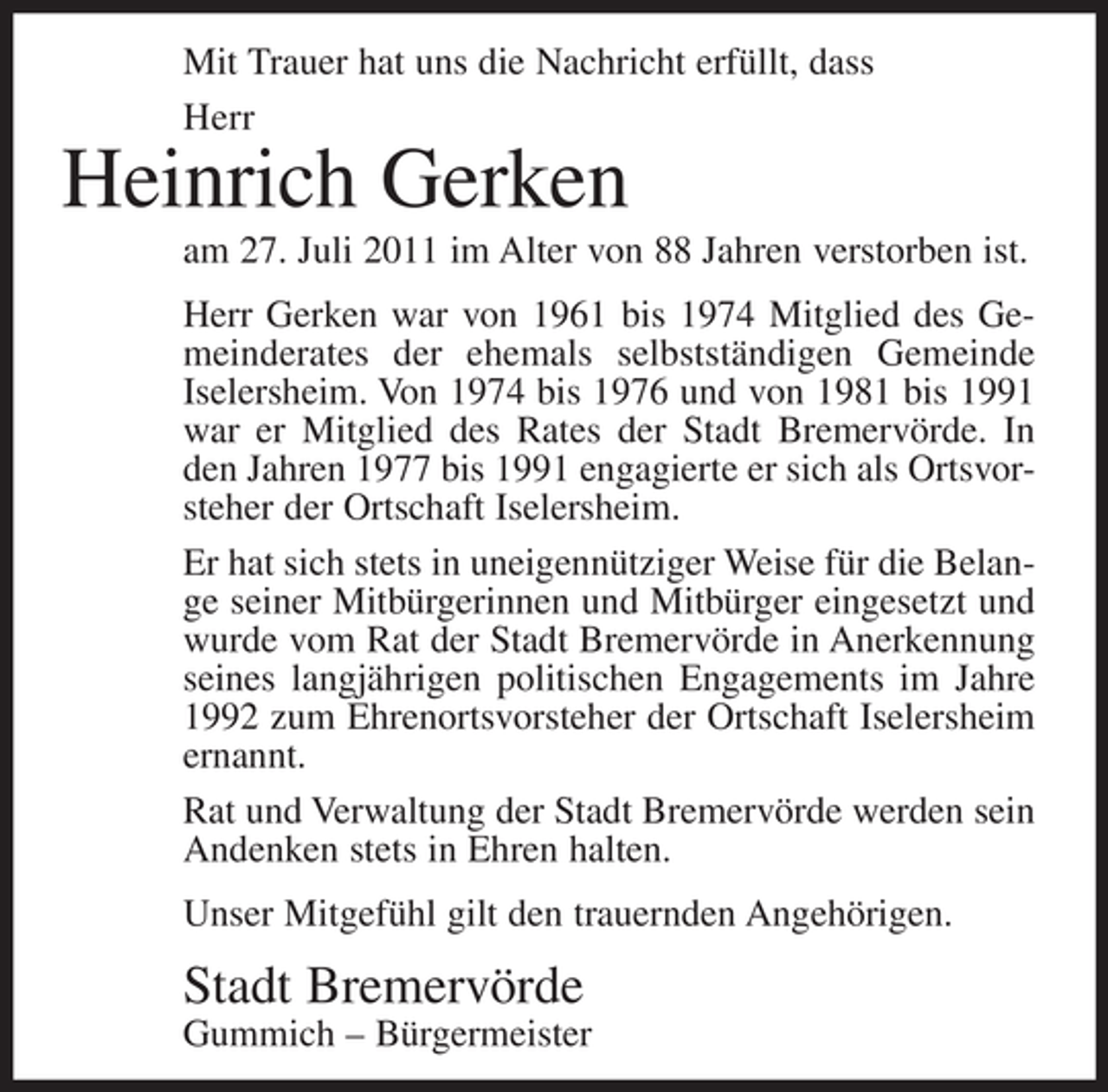 Mit Trauer hat uns die Nachricht erfüllt, dass

Herr

Heinrich Gerken

am 27. Juli 2011 im Alter von 88 Jahren verstorben ist.

Herr Gerken war von 1961 bis 1974 Mitglied des Gemeinderates der ehemals selbstständigen Gemeinde Iselersheim. Von 1974 bis 1976 und von 1981 bis 1991 war er Mitglied des Rates der Stadt Bremervörde. In den Jahren 1977 bis 1991 engagierte er sich als Ortsvorsteher der Ortschaft Iselersheim.

Er hat sich stets in uneigennütziger Weise für die Belange seiner Mitbürgerinnen und Mitbürger eingesetzt und wurde vom Rat der Stadt Bremervörde in Anerkennung seines langjährigen politischen Engagements im Jahre 1992 zum Ehrenortsvorsteher der Ortschaft Iselersheim ernannt.

Rat und Verwaltung der Stadt Bremervörde werden sein Andenken stets in Ehren halten.

Unser Mitgefühl gilt den trauernden Angehörigen.

Stadt Bremervörde
Gummich – Bürgermeister